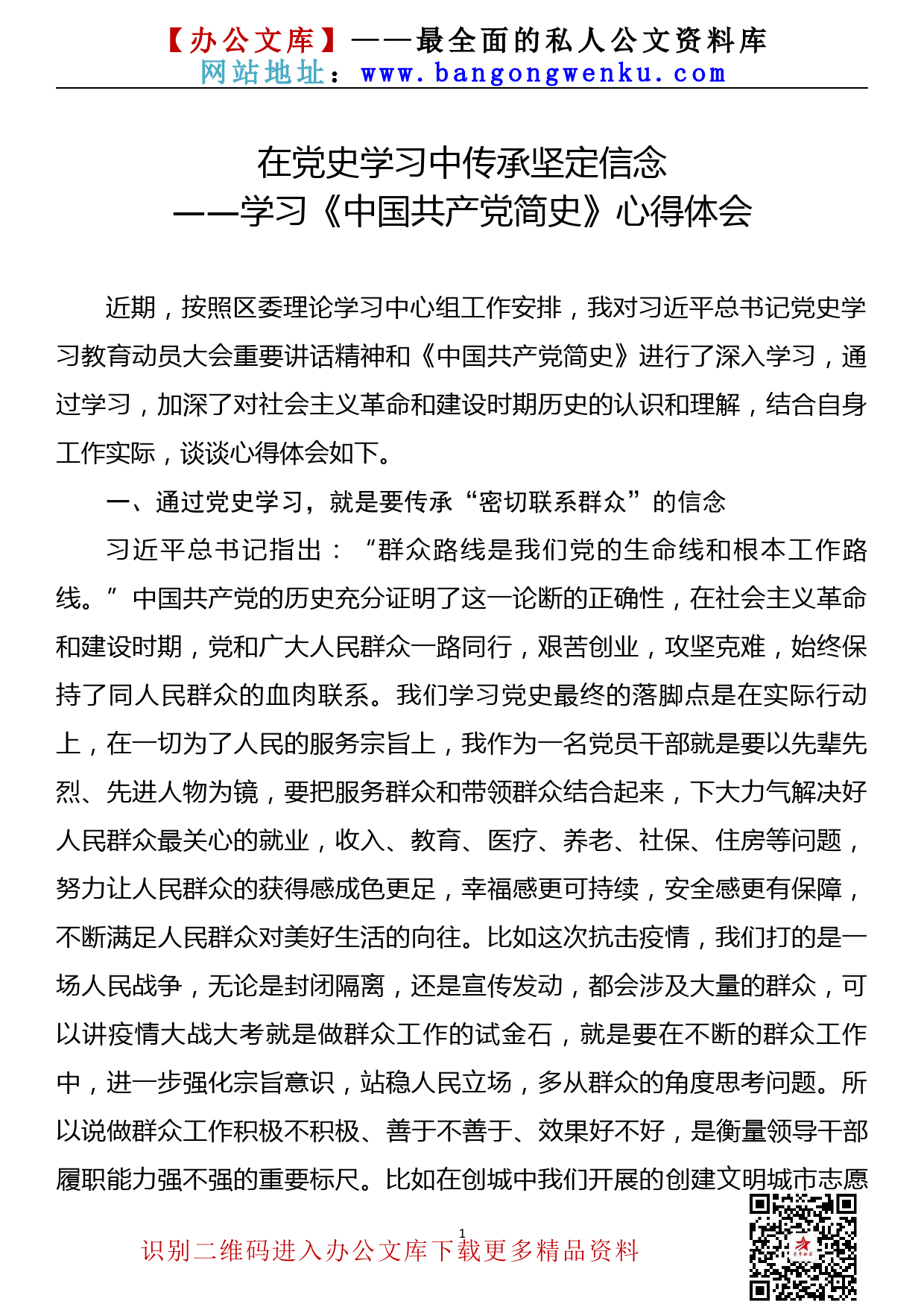 【办公文库】——最全面的私人公文资料库
网站地址：www.bangongwenku.com

在党史学习中传承坚定信念
——学习《中国共产党简史》心得体会

近期，按照区委理论学习中心组工作安排，我对习近平总书记党史学习教育动员大会重要讲话精神和《中国共产党简史》进行了深入学习，通过学习，加深了对社会主义革命和建设时期历史的认识和理解，结合自身工作实际，谈谈心得体会如下。

一、通过党史学习，就是要传承“密切联系群众”的信念

习近平总书记指出：“群众路线是我们党的生命线和根本工作路线。”中国共产党的历史充分证明了这一论断的正确性，在社会主义革命和建设时期，党和广大人民群众一路同行，艰苦创业，攻坚克难，始终保持了同人民群众的血肉联系。我们学习党史最终的落脚点是在实际行动上，在一切为了人民的服务宗旨上，我作为一名党员干部就是要以先辈先烈、先进人物为镜，要把服务群众和带领群众结合起来，下大力气解决好人民群众最关心的就业，收入、教育、医疗、养老、社保、住房等问题，努力让人民群众的获得感成色更足，幸福感更可持续，安全感更有保障，不断满足人民群众对美好生活的向往。比如这次抗击疫情，我们打的是一场人民战争，无论是封闭隔离，还是宣传发动，都会涉及大量的群众，可以讲疫情大战大考就是做群众工作的试金石，就是要在不断的群众工作中，进一步强化宗旨意识，站稳人民立场，多从群众的角度思考问题。所以说做群众工作积极不积极、善于不善于、效果好不好，是衡量领导干部履职能力强不强的重要标尺。比如在创城中我们开展的创建文明城市志愿

1

识别二维码进入办公文库下载更多精品资料